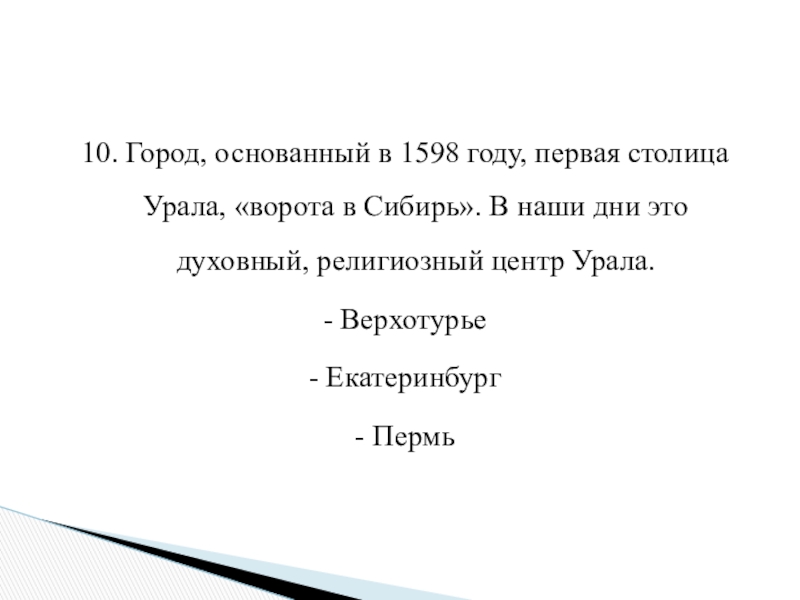 10. Город, основанный в 1598 году, первая столица Урала, «ворота в Сибирь». В наши дни это духовный, религиозный центр Урала.

- Верхотурье

- Екатеринбург

- Пермь